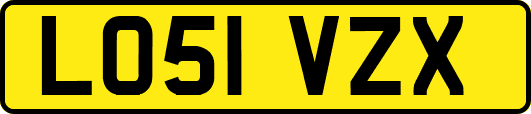 LO51 VZX